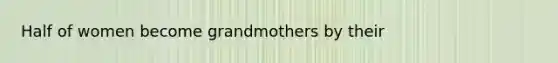 Half of women become grandmothers by their